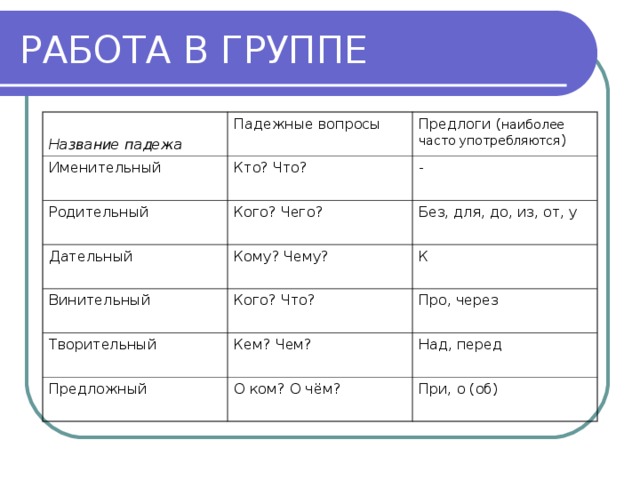 РАБОТА В ГРУППЕ

| Название падежа | Падежные вопросы | Предлоги (наиболее часто употребляются) |
|---|---|---|
| Именительный | Кто? Что? | - |
| Родительный | Кого? Чего? | Без, для, до, из, от, у |
| Дательный | Кому? Чему? | К |
| Винительный | Кого? Что? | Про, через |
| Творительный | Кем? Чем? | Над, перед |
| Предложный | О ком? О чём? | При, о (об) |